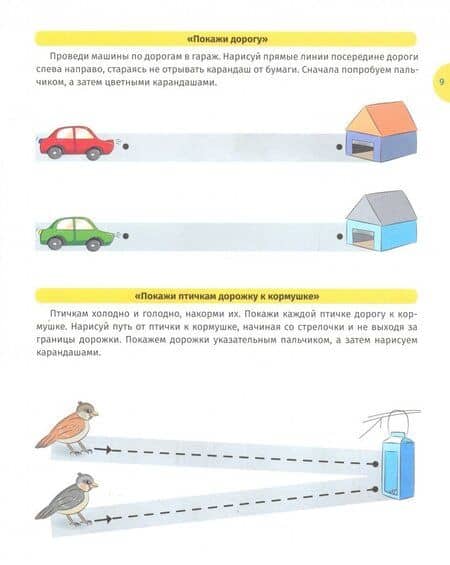 «Покажи дорогу»

Проведи машины по дорогам в гараж. Нарисуй прямые линии посередине дороги слева направо, стараясь не отрывать карандаш от бумаги. Сначала попробуем пальчиком, а затем цветными карандашами.

9

«Покажи птичкам дорожку к кормушке»

Птичкам холодно и голодно, накорми их. Покажи каждой птичке дорогу к кормушке. Нарисуй путь от птички к кормушке, начиная со стрелочки и не выходя за границы дорожки. Покажем дорожки указательным пальчиком, а затем нарисуем карандашами.